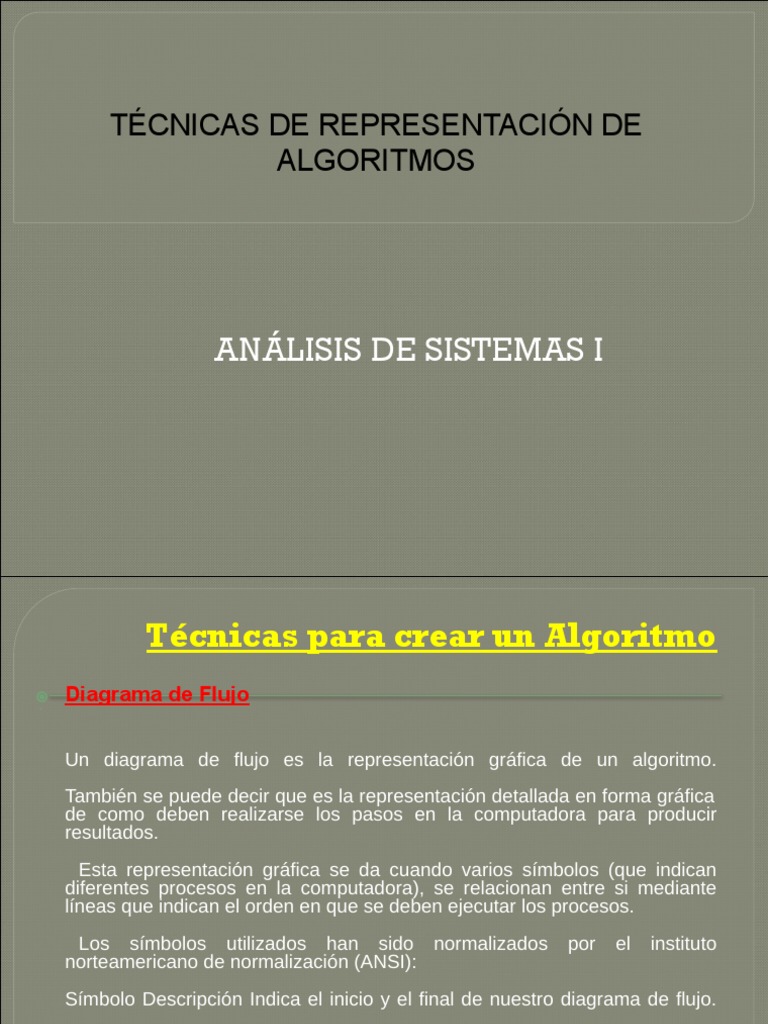 TÉCNICAS DE REPRESENTACIÓN DE ALGORITMOS

ANÁLISIS DE SISTEMAS I

Técnicas para crear un Algoritmo

Diagrama de Flujo

Un diagrama de flujo es la representación gráfica de un algoritmo.

También se puede decir que es la representación detallada en forma gráfica de como deben realizarse los pasos en la computadora para producir resultados.

Esta representación gráfica se da cuando varios símbolos (que indican diferentes procesos en la computadora), se relacionan entre si mediante líneas que indican el orden en que se deben ejecutar los procesos.

Los símbolos utilizados han sido normalizados por el instituto norteamericano de normalización (ANSI):

Símbolo Descripción Indica el inicio y el final de nuestro diagrama de flujo.